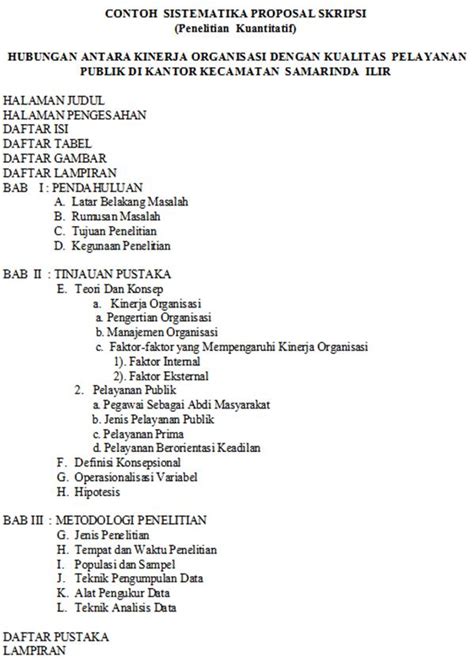 CONTOH SISTEMATIKA PROPOSAL SKRIPSI
(Penelitian Kuantitatif)

HUBUNGAN ANTARA KINERJA ORGANISASI DENGAN KUALITAS PELAYANAN PUBLIK DI KANTOR KECAMATAN SAMARINDA ILIR

HALAMAN JUDUL
HALAMAN PENGESAHAN
DAFTAR ISI
DAFTAR TABEL
DAFTAR GAMBAR
DAFTAR LAMPIRAN
BAB I : PENDAHULUAN
A. Latar Belakang Masalah
B. Rumusan Masalah
C. Tujuan Penelitian
D. Kegunaan Penelitian

BAB II : TINJAUAN PUSTAKA
E. Teori Dan Konsep
a. Kinerja Organisasi
a. Pengertian Organisasi
b. Manajemen Organisasi
c. Faktor-faktor yang Mempengaruhi Kinerja Organisasi
1). Faktor Internal
2). Faktor Eksternal
2. Pelayanan Publik
a. Pegawai Sebagai Abdi Masyarakat
b. Jenis Pelayanan Publik
c. Pelayanan Prima
d. Pelayanan Berorientasi Keadilan
F. Definisi Konsepsional
G. Operasionalisasi Variabel
H. Hipotesis

BAB III : METODOLOGI PENELITIAN
G. Jenis Penelitian
H. Tempat dan Waktu Penelitian
I. Populasi dan Sampel
J. Teknik Pengumpulan Data
K. Alat Pengukur Data
L. Teknik Analisis Data

DAFTAR PUSTAKA
LAMPIRAN